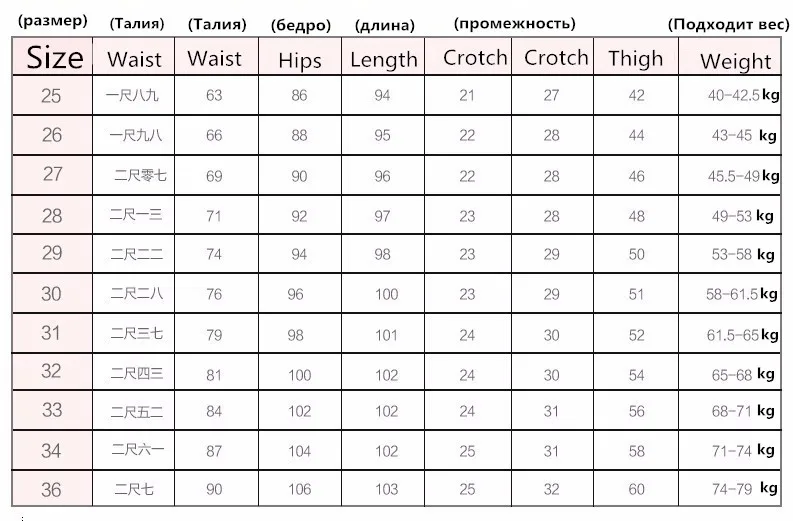 (размер) (Талия) (Талия) (бедро) (длина) (промежность) (Подходит вес)

| Size | Waist | Waist | Hips | Length | Crotch | Crotch | Thigh | Weight |
|---|---|---|---|---|---|---|---|---|
| 25 | 一尺八九 | 63 | 86 | 94 | 21 | 27 | 42 | 40-42.5 kg |
| 26 | 一尺九八 | 66 | 88 | 95 | 22 | 28 | 44 | 43-45 kg |
| 27 | 二尺零七 | 69 | 90 | 96 | 22 | 28 | 46 | 45.5-49 kg |
| 28 | 二尺一三 | 71 | 92 | 97 | 23 | 28 | 48 | 49-53 kg |
| 29 | 二尺二二 | 74 | 94 | 98 | 23 | 29 | 50 | 53-58 kg |
| 30 | 二尺二八 | 76 | 96 | 100 | 23 | 29 | 51 | 58-61.5 kg |
| 31 | 二尺三七 | 79 | 98 | 101 | 24 | 30 | 52 | 61.5-65 kg |
| 32 | 二尺四三 | 81 | 100 | 102 | 24 | 30 | 54 | 65-68 kg |
| 33 | 二尺五二 | 84 | 102 | 102 | 24 | 31 | 56 | 68-71 kg |
| 34 | 二尺六一 | 87 | 104 | 102 | 25 | 31 | 58 | 71-74 kg |
| 36 | 二尺七 | 90 | 106 | 103 | 25 | 32 | 60 | 74-79 kg |